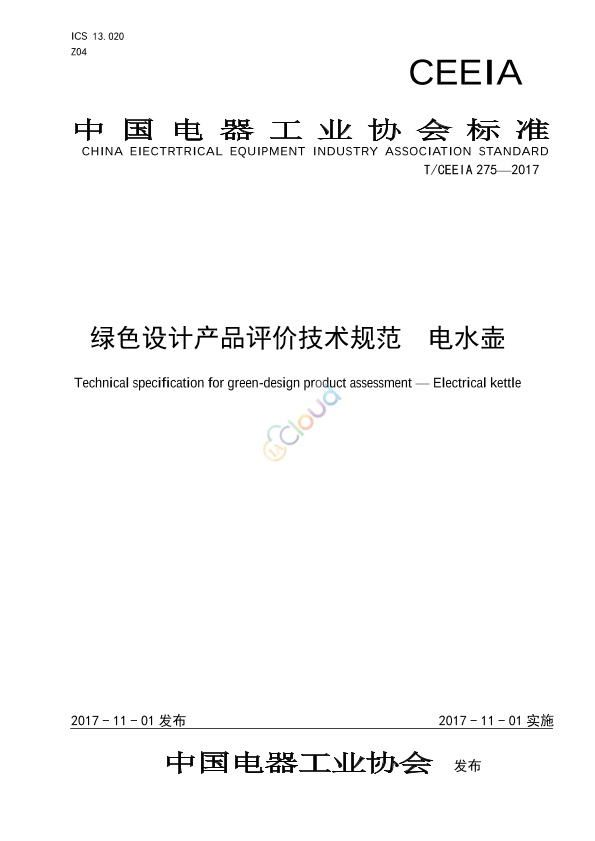 ICS 13.020
Z04

CEEIA

中国电器工业协会标准
CHINA EIECTRTRICAL EQUIPMENT INDUSTRY ASSOCIATION STANDARD

T/CEEIA 275—2017

绿色设计产品评价技术规范　电水壶

Technical specification for green-design product assessment — Electrical kettle

Cloud

2017 - 11 - 01 发布

2017 - 11 - 01 实施

中国电器工业协会 发布